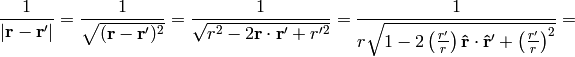 $\frac{1}{|\mathbf{r}-\mathbf{r}'|} = \frac{1}{\sqrt{(\mathbf{r}-\mathbf{r}')^2}} = \frac{1}{\sqrt{r^2 - 2\mathbf{r}\cdot\mathbf{r}' + r'^2}} = \frac{1}{r\sqrt{1 - 2\left(\frac{r'}{r}\right)\hat{\mathbf{r}}\cdot\hat{\mathbf{r}}' + \left(\frac{r'}{r}\right)^2}} =$